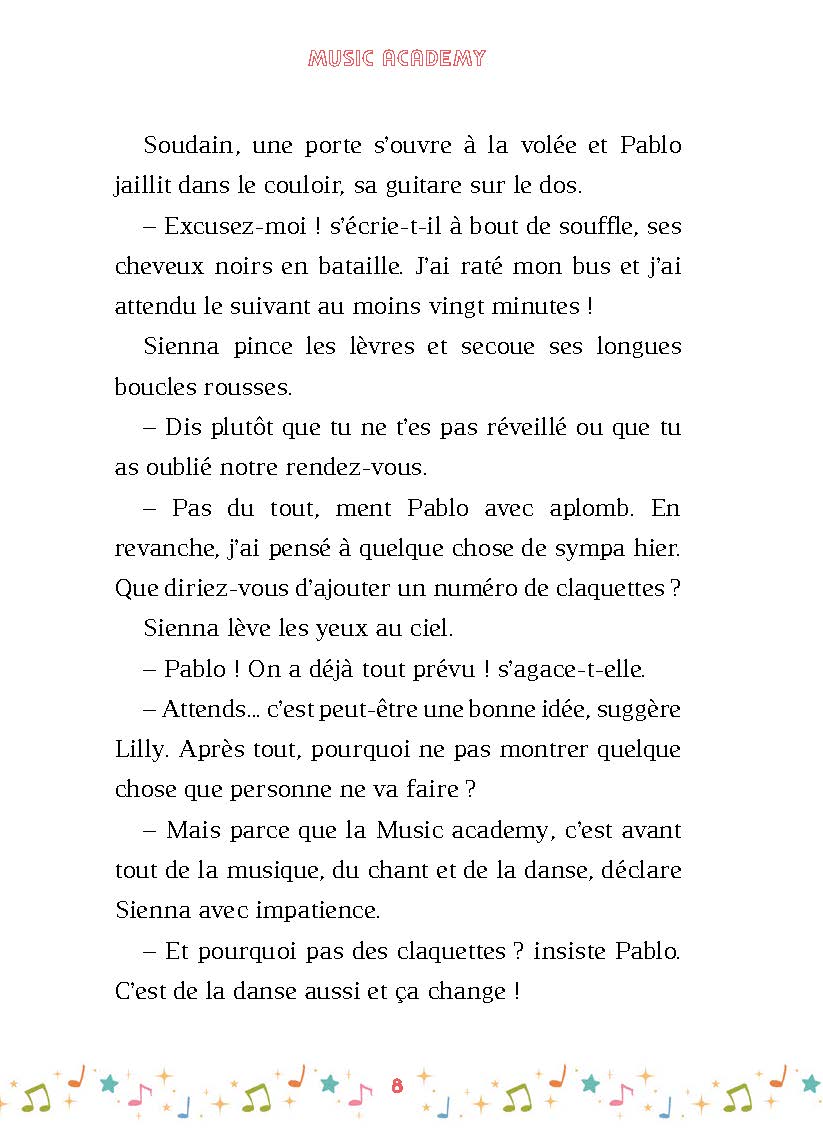 MUSIC ACADEMY

Soudain, une porte s'ouvre à la volée et Pablo jaillit dans le couloir, sa guitare sur le dos.

– Excusez-moi ! s'écrie-t-il à bout de souffle, ses cheveux noirs en bataille. J'ai raté mon bus et j'ai attendu le suivant au moins vingt minutes !

Sienna pince les lèvres et secoue ses longues boucles rousses.

– Dis plutôt que tu ne t'es pas réveillé ou que tu as oublié notre rendez-vous.

– Pas du tout, ment Pablo avec aplomb. En revanche, j'ai pensé à quelque chose de sympa hier. Que diriez-vous d'ajouter un numéro de claquettes ?

Sienna lève les yeux au ciel.

– Pablo ! On a déjà tout prévu ! s'agace-t-elle.

– Attends... c'est peut-être une bonne idée, suggère Lilly. Après tout, pourquoi ne pas montrer quelque chose que personne ne va faire ?

– Mais parce que la Music academy, c'est avant tout de la musique, du chant et de la danse, déclare Sienna avec impatience.

– Et pourquoi pas des claquettes ? insiste Pablo. C'est de la danse aussi et ça change !

8